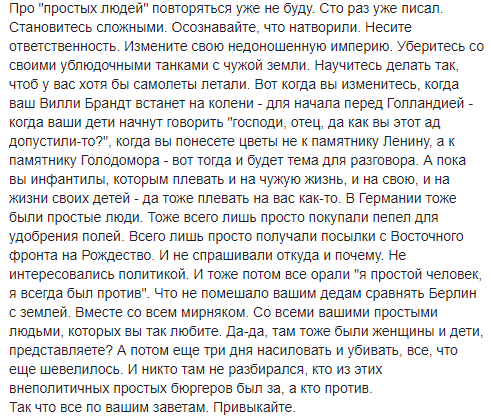 Про "простых людей" повторяться уже не буду. Сто раз уже писал. Становитесь сложными. Осознавайте, что натворили. Несите ответственность. Измените свою недоношенную империю. Уберитесь со своими ублюдочными танками с чужой земли. Научитесь делать так, чтоб у вас хотя бы самолеты летали. Вот когда вы изменитесь, когда ваш Вилли Брандт встанет на колени - для начала перед Голландией - когда ваши дети начнут говорить "господи, отец, да как вы этот ад допустили-то?", когда вы понесете цветы не к памятнику Ленину, а к памятнику Голодомора - вот тогда и будет тема для разговора. А пока вы инфантилы, которым плевать и на чужую жизнь, и на свою, и на жизни своих детей - да тоже плевать на вас как-то. В Германии тоже были простые люди. Тоже всего лишь просто покупали пепел для удобрения полей. Всего лишь просто получали посылки с Восточного фронта на Рождество. И не спрашивали откуда и почему. Не интересовались политикой. И тоже потом все орали "я простой человек, я всегда был против". Что не помешало вашим дедам сравнять Берлин с землей. Вместе со всем мирняком. Со всеми вашими простыми людьми, которых вы так любите. Да-да, там тоже были женщины и дети, представляете? А потом еще три дня насиловать и убивать, все, что еще шевелилось. И никто там не разбирался, кто из этих внеполитичных простых бюргеров был за, а кто против.
Так что все по вашим заветам. Привыкайте.